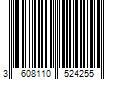 3 608110 524255